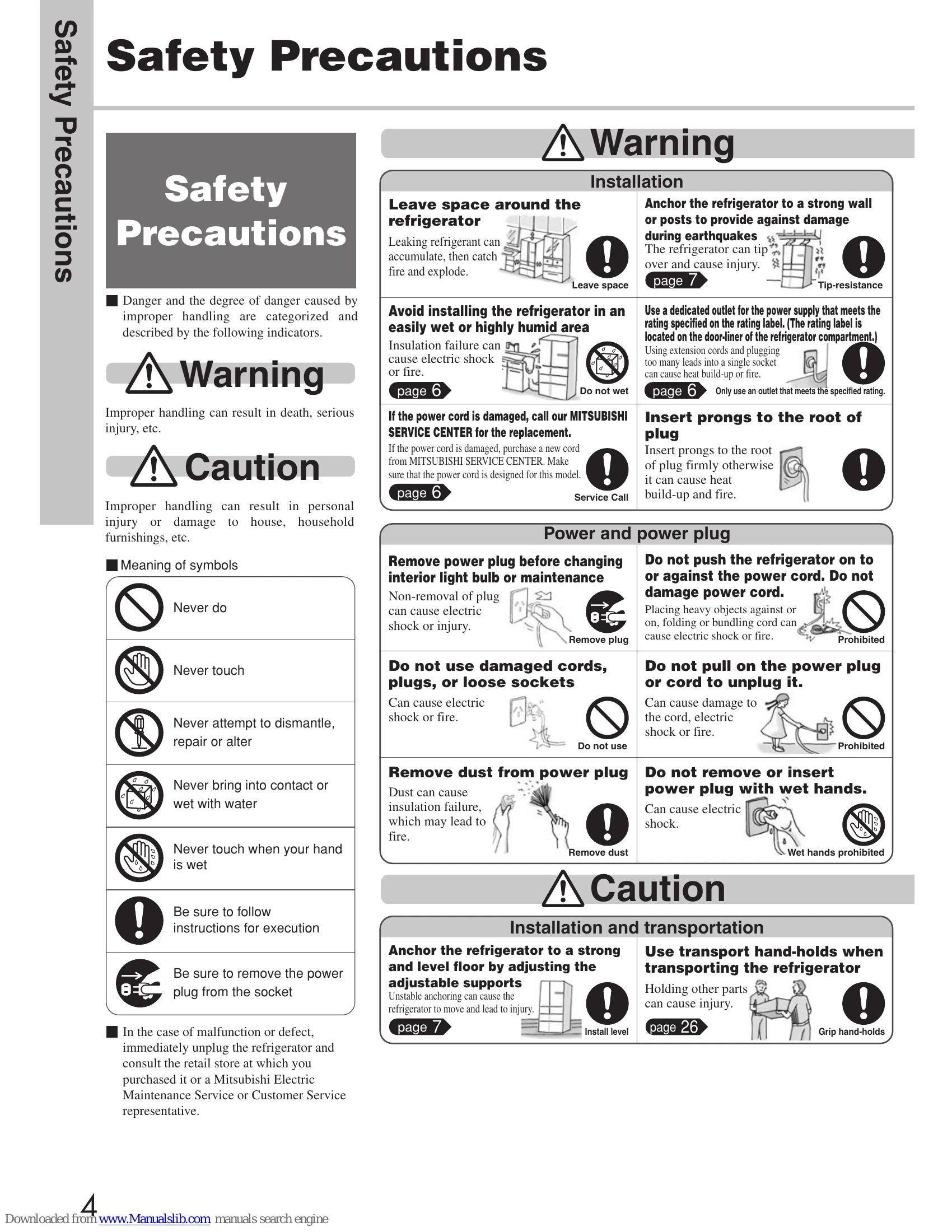 Safety Precautions

Safety Precautions

Safety Precautions

■ Danger and the degree of danger caused by improper handling are categorized and described by the following indicators.

Warning

Improper handling can result in death, serious injury, etc.

Caution

Improper handling can result in personal injury or damage to house, household furnishings, etc.

■ Meaning of symbols

Never do

Never touch

Never attempt to dismantle, repair or alter

Never bring into contact or wet with water

Never touch when your hand is wet

Be sure to follow instructions for execution

Be sure to remove the power plug from the socket

■ In the case of malfunction or defect, immediately unplug the refrigerator and consult the retail store at which you purchased it or a Mitsubishi Electric Maintenance Service or Customer Service representative.

Warning

Installation

Leave space around the refrigerator
Leaking refrigerant can accumulate, then catch fire and explode.
Leave space

Anchor the refrigerator to a strong wall or posts to provide against damage during earthquakes
The refrigerator can tip over and cause injury.
page 7
Tip-resistance

Avoid installing the refrigerator in an easily wet or highly humid area
Insulation failure can cause electric shock or fire.
page 6
Do not wet

Use a dedicated outlet for the power supply that meets the rating specified on the rating label. (The rating label is located on the door-liner of the refrigerator compartment.)
Using extension cords and plugging too many leads into a single socket can cause heat build-up or fire.
page 6
Only use an outlet that meets the specified rating.

If the power cord is damaged, call our MITSUBISHI SERVICE CENTER for the replacement.
If the power cord is damaged, purchase a new cord from MITSUBISHI SERVICE CENTER. Make sure that the power cord is designed for this model.
page 6
Service Call

Insert prongs to the root of plug
Insert prongs to the root of plug firmly otherwise it can cause heat build-up and fire.

Power and power plug

Remove power plug before changing interior light bulb or maintenance
Non-removal of plug can cause electric shock or injury.
Remove plug

Do not push the refrigerator on to or against the power cord. Do not damage power cord.
Placing heavy objects against or on, folding or bundling cord can cause electric shock or fire.
Prohibited

Do not use damaged cords, plugs, or loose sockets
Can cause electric shock or fire.
Do not use

Do not pull on the power plug or cord to unplug it.
Can cause damage to the cord, electric shock or fire.
Prohibited

Remove dust from power plug
Dust can cause insulation failure, which may lead to fire.
Remove dust

Do not remove or insert power plug with wet hands.
Can cause electric shock.
Wet hands prohibited

Caution

Installation and transportation

Anchor the refrigerator to a strong and level floor by adjusting the adjustable supports
Unstable anchoring can cause the refrigerator to move and lead to injury.
page 7
Install level

Use transport hand-holds when transporting the refrigerator
Holding other parts can cause injury.
page 26
Grip hand-holds

4

Downloaded from www.Manualslib.com manuals search engine